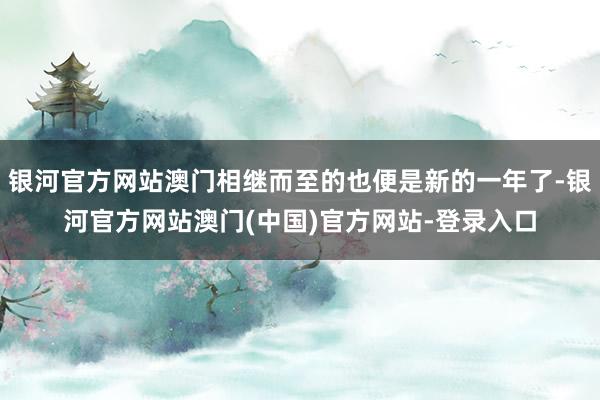 银河官方网站澳门相继而至的也便是新的一年了-银河官方网站澳门(中国)官方网站-登录入口